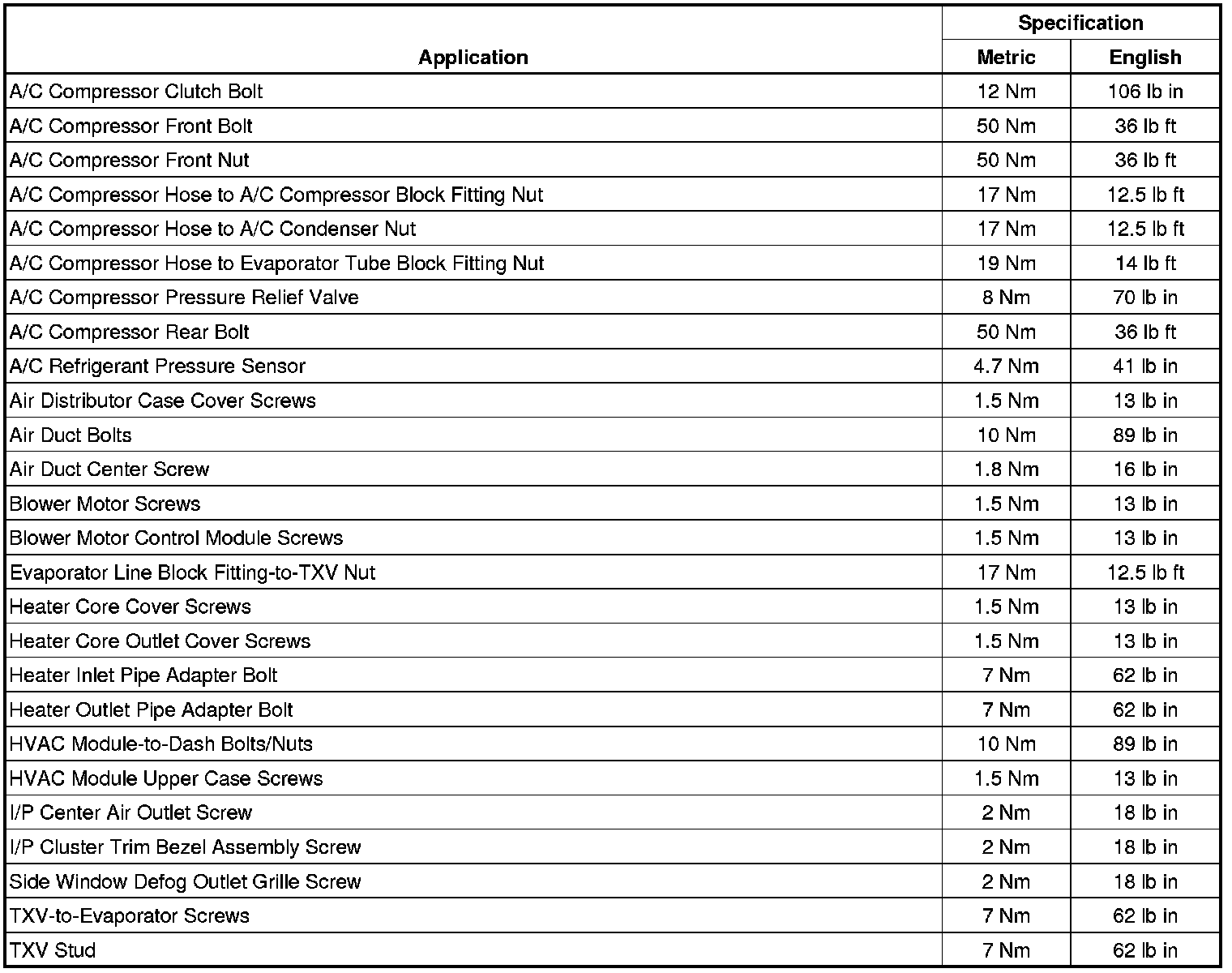 | Application | Specification Metric | Specification English |
|---|---|---|
| A/C Compressor Clutch Bolt | 12 Nm | 106 lb in |
| A/C Compressor Front Bolt | 50 Nm | 36 lb ft |
| A/C Compressor Front Nut | 50 Nm | 36 lb ft |
| A/C Compressor Hose to A/C Compressor Block Fitting Nut | 17 Nm | 12.5 lb ft |
| A/C Compressor Hose to A/C Condenser Nut | 17 Nm | 12.5 lb ft |
| A/C Compressor Hose to Evaporator Tube Block Fitting Nut | 19 Nm | 14 lb ft |
| A/C Compressor Pressure Relief Valve | 8 Nm | 70 lb in |
| A/C Compressor Rear Bolt | 50 Nm | 36 lb ft |
| A/C Refrigerant Pressure Sensor | 4.7 Nm | 41 lb in |
| Air Distributor Case Cover Screws | 1.5 Nm | 13 lb in |
| Air Duct Bolts | 10 Nm | 89 lb in |
| Air Duct Center Screw | 1.8 Nm | 16 lb in |
| Blower Motor Screws | 1.5 Nm | 13 lb in |
| Blower Motor Control Module Screws | 1.5 Nm | 13 lb in |
| Evaporator Line Block Fitting-to-TXV Nut | 17 Nm | 12.5 lb ft |
| Heater Core Cover Screws | 1.5 Nm | 13 lb in |
| Heater Core Outlet Cover Screws | 1.5 Nm | 13 lb in |
| Heater Inlet Pipe Adapter Bolt | 7 Nm | 62 lb in |
| Heater Outlet Pipe Adapter Bolt | 7 Nm | 62 lb in |
| HVAC Module-to-Dash Bolts/Nuts | 10 Nm | 89 lb in |
| HVAC Module Upper Case Screws | 1.5 Nm | 13 lb in |
| I/P Center Air Outlet Screw | 2 Nm | 18 lb in |
| I/P Cluster Trim Bezel Assembly Screw | 2 Nm | 18 lb in |
| Side Window Defog Outlet Grille Screw | 2 Nm | 18 lb in |
| TXV-to-Evaporator Screws | 7 Nm | 62 lb in |
| TXV Stud | 7 Nm | 62 lb in |